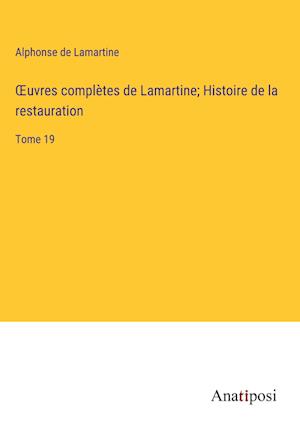 Alphonse de Lamartine

Œuvres complètes de Lamartine; Histoire de la restauration

Tome 19

Anatiposi